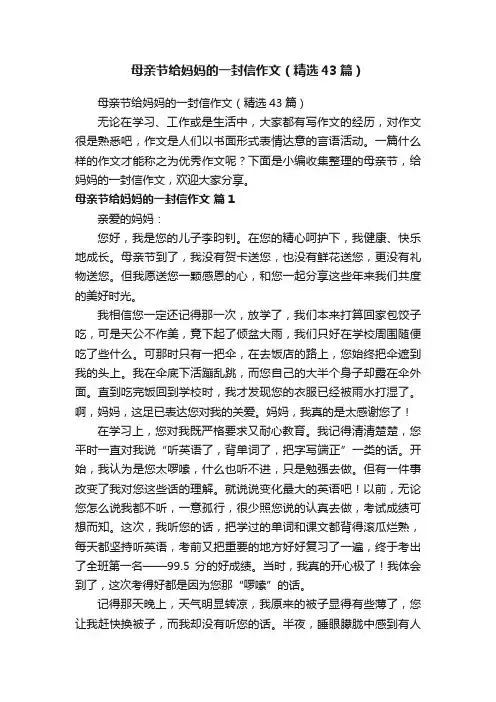 母亲节给妈妈的一封信作文（精选43篇）

母亲节给妈妈的一封信作文（精选43篇）

无论在学习、工作或是生活中，大家都有写作文的经历，对作文很是熟悉吧，作文是人们以书面形式表情达意的言语活动。一篇什么样的作文才能称之为优秀作文呢？下面是小编收集整理的母亲节，给妈妈的一封信作文，欢迎大家分享。

母亲节给妈妈的一封信作文 篇1

亲爱的妈妈：

您好，我是您的儿子李昀钊。在您的精心呵护下，我健康、快乐地成长。母亲节到了，我没有贺卡送您，也没有鲜花送您，更没有礼物送您。但我愿送您一颗感恩的心，和您一起分享这些年来我们共度的美好时光。

我相信您一定还记得那一次，放学了，我们本来打算回家包饺子吃，可是天公不作美，竟下起了倾盆大雨，我们只好在学校周围随便吃了些什么。可那时只有一把伞，在去饭店的路上，您始终把伞遮到我的头上。我在伞底下活蹦乱跳，而您自己的大半个身子却露在伞外面。直到吃完饭回到学校时，我才发现您的衣服已经被雨水打湿了。啊，妈妈，这足已表达您对我的关爱。妈妈，我真的是太感谢您了！

在学习上，您对我既严格要求又耐心教育。我记得清清楚楚，您平时一直对我说“听英语了，背单词了，把字写端正”一类的话。开始，我认为是您太啰嗦，什么也听不进，只是勉强去做。但有一件事改变了我对您这些话的理解。就说说变化最大的英语吧！以前，无论您怎么说我都不听，一意孤行，很少照您说的认真去做，考试成绩可想而知。这次，我听您的话，把学过的单词和课文都背得滚瓜烂熟，每天都坚持听英语，考前又把重要的地方好好复习了一遍，终于考出了全班第一名——99.5分的好成绩。当时，我真的开心极了！我体会到了，这次考得好都是因为您那“啰嗦”的话。

记得那天晚上，天气明显转凉，我原来的被子显得有些薄了，您让我赶快换被子，而我却没有听您的话。半夜，睡眼朦胧中感到有人